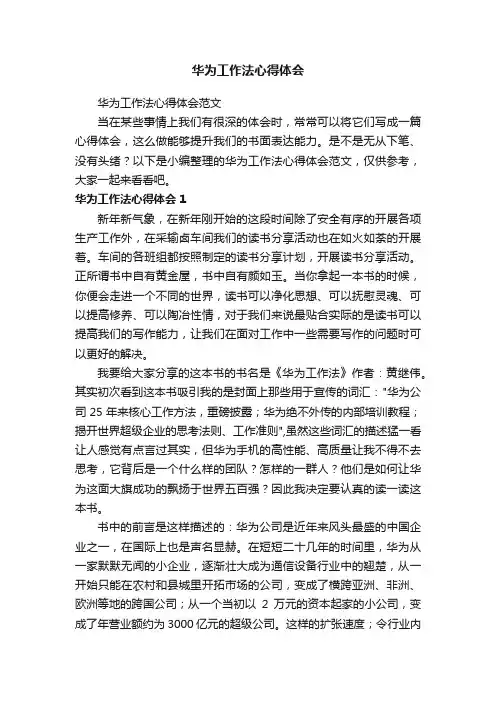 华为工作法心得体会

华为工作法心得体会范文

当在某些事情上我们有很深的体会时，常常可以将它们写成一篇心得体会，这么做能够提升我们的书面表达能力。是不是无从下笔、没有头绪？以下是小编整理的华为工作法心得体会范文，仅供参考，大家一起来看看吧。

华为工作法心得体会 1

新年新气象，在新年刚开始的这段时间除了安全有序的开展各项生产工作外，在采输卤车间我们的读书分享活动也在如火如荼的开展着。车间的各班组都按照制定的读书分享计划，开展读书分享活动。正所谓书中自有黄金屋，书中自有颜如玉。当你拿起一本书的时候，你便会走进一个不同的世界，读书可以净化思想、可以抚慰灵魂、可以提高修养、可以陶冶性情，对于我们来说最贴合实际的是读书可以提高我们的写作能力，让我们在面对工作中一些需要写作的问题时可以更好的解决。

我要给大家分享的这本书的书名是《华为工作法》作者：黄继伟。其实初次看到这本书吸引我的是封面上那些用于宣传的词汇："华为公司 25 年来核心工作方法，重磅披露；华为绝不外传的内部培训教程；揭开世界超级企业的思考法则、工作准则",虽然这些词汇的描述猛一看让人感觉有点言过其实，但华为手机的高性能、高质量让我不得不去思考，它背后是一个什么样的团队？怎样的一群人？他们是如何让华为这面大旗成功的飘扬于世界五百强？因此我决定要认真的读一读这本书。

书中的前言是这样描述的：华为公司是近年来风头最盛的中国企业之一，在国际上也是声名显赫。在短短二十几年的时间里，华为从一家默默无闻的小企业，逐渐壮大成为通信设备行业中的翘楚，从一开始只能在农村和县城里开拓市场的公司，变成了横跨亚洲、非洲、欧洲等地的跨国公司；从一个当初以 2 万元的资本起家的小公司，变成了年营业额约为 3000 亿元的超级公司。这样的扩张速度；令行业内